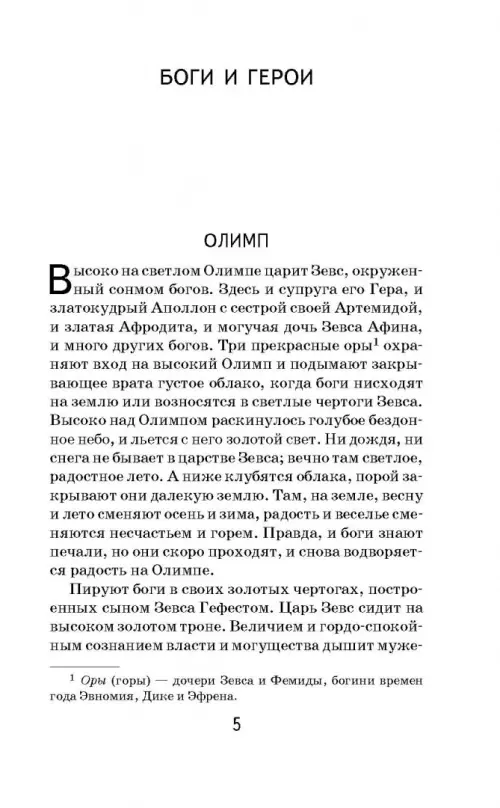 БОГИ И ГЕРОИ

ОЛИМП

Высоко на светлом Олимпе царит Зевс, окруженный сонмом богов. Здесь и супруга его Гера, и златокудрый Аполлон с сестрой своей Артемидой, и златая Афродита, и могучая дочь Зевса Афина, и много других богов. Три прекрасные оры$^1$ охраняют вход на высокий Олимп и подымают закрывающее врата густое облако, когда боги нисходят на землю или возносятся в светлые чертоги Зевса. Высоко над Олимпом раскинулось голубое бездонное небо, и льется с него золотой свет. Ни дождя, ни снега не бывает в царстве Зевса; вечно там светлое, радостное лето. А ниже клубятся облака, порой закрывают они далекую землю. Там, на земле, весну и лето сменяют осень и зима, радость и веселье сменяются несчастьем и горем. Правда, и боги знают печали, но они скоро проходят, и снова водворяется радость на Олимпе.

Пируют боги в своих золотых чертогах, построенных сыном Зевса Гефестом. Царь Зевс сидит на высоком золотом троне. Величием и гордо-спокойным сознанием власти и могущества дышит муже-

$^1$ Оры (горы) — дочери Зевса и Фемиды, богини времен года Эвномия, Дике и Эфрена.

5